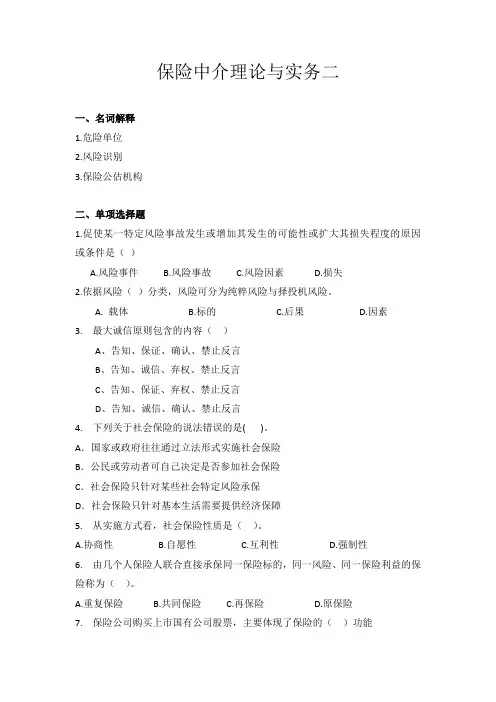 保险中介理论与实务二

一、名词解释

1.危险单位

2.风险识别

3.保险公估机构

二、单项选择题

1.促使某一特定风险事故发生或增加其发生的可能性或扩大其损失程度的原因或条件是（ ）

A.风险事件　B.风险事故　C.风险因素　D.损失

2.依据风险（ ）分类，风险可分为纯粹风险与择投机风险。

A. 载体　B.标的　C.后果　D.因素

3. 最大诚信原则包含的内容（ ）

A、告知、保证、确认、禁止反言

B、告知、诚信、弃权、禁止反言

C、告知、保证、弃权、禁止反言

D、告知、诚信、确认、禁止反言

4. 下列关于社会保险的说法错误的是( )。

A. 国家或政府往往通过立法形式实施社会保险

B. 公民或劳动者可自己决定是否参加社会保险

C. 社会保险只针对某些社会特定风险承保

D. 社会保险只针对基本生活需要提供经济保障

5. 从实施方式看，社会保险性质是（ ）。

A.协商性　B.自愿性　C.互利性　D.强制性

6. 由几个人保险人联合直接承保同一保险标的，同一风险、同一保险利益的保险称为（ ）。

A.重复保险　B.共同保险　C.再保险　D.原保险

7. 保险公司购买上市国有公司股票，主要体现了保险的（ ）功能